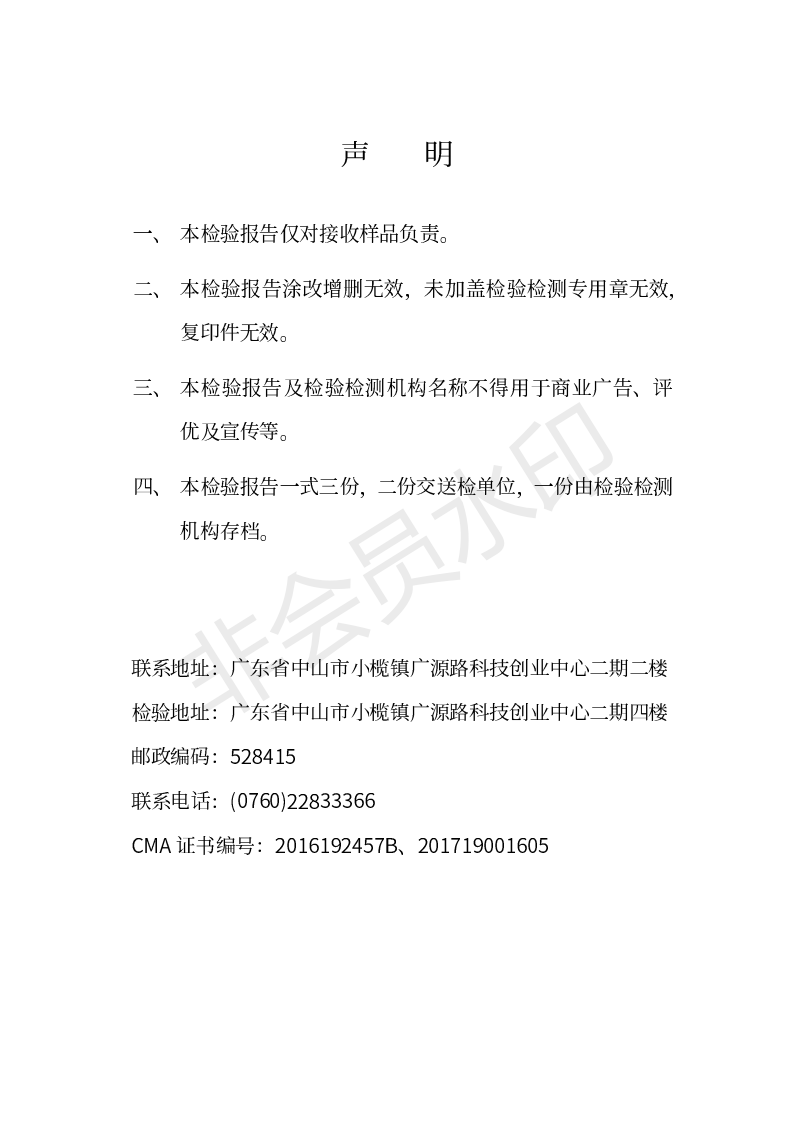 声 明

一、 本检验报告仅对接收样品负责。

二、 本检验报告涂改增删无效，未加盖检验检测专用章无效，复印件无效。

三、 本检验报告及检验检测机构名称不得用于商业广告、评优及宣传等。

四、 本检验报告一式三份，二份交送检单位，一份由检验检测机构存档。

联系地址：广东省中山市小榄镇广源路科技创业中心二期二楼
检验地址：广东省中山市小榄镇广源路科技创业中心二期四楼
邮政编码：528415
联系电话：(0760)22833366
CMA证书编号：2016192457B、201719001605

非会员水印